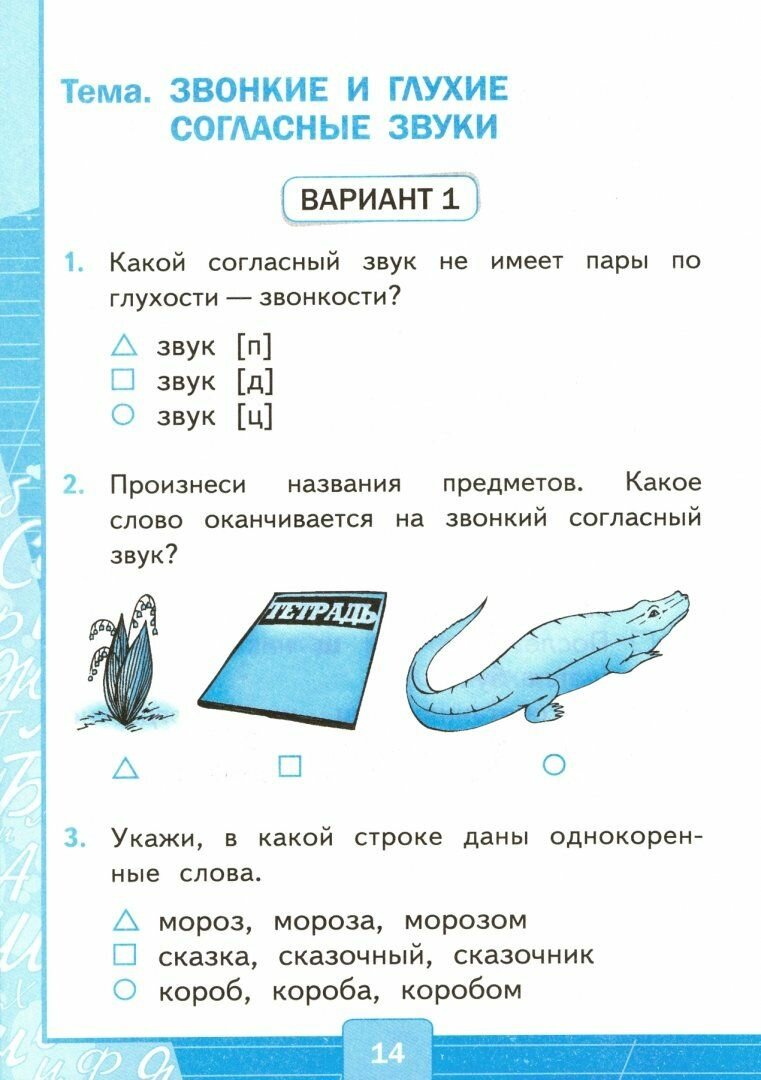 Тема. ЗВОНКИЕ И ГЛУХИЕ СОГЛАСНЫЕ ЗВУКИ

ВАРИАНТ 1

1. Какой согласный звук не имеет пары по глухости — звонкости?

△ звук [п]
□ звук [д]
○ звук [ц]

2. Произнеси названия предметов. Какое слово оканчивается на звонкий согласный звук?

ТЕТРАДЬ

△ □ ○

3. Укажи, в какой строке даны однокоренные слова.

△ мороз, мороза, морозом
□ сказка, сказочный, сказочник
○ короб, короба, коробом

14